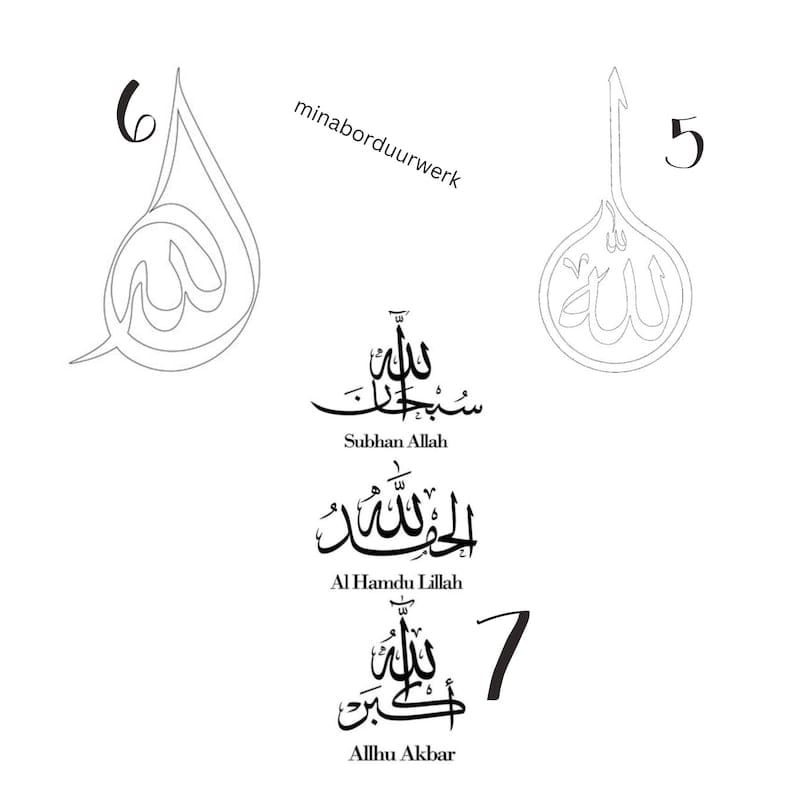 6

minaborduurwerk

5

الله

الله

سبحان الله

Subhan Allah

الحمد لله

Al Hamdu Lillah

7

الله أكبر

Allhu Akbar